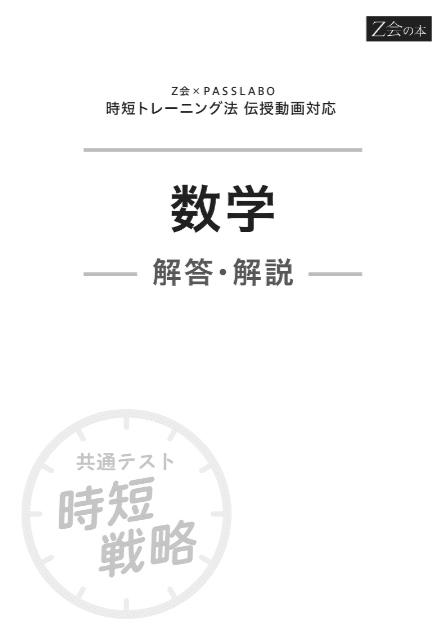 Z会の本

Z会×PASSLABO
時短トレーニング法 伝授動画対応

数学

解答・解説

共通テスト
時短
戦略